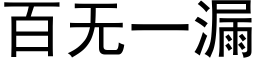 百无一漏